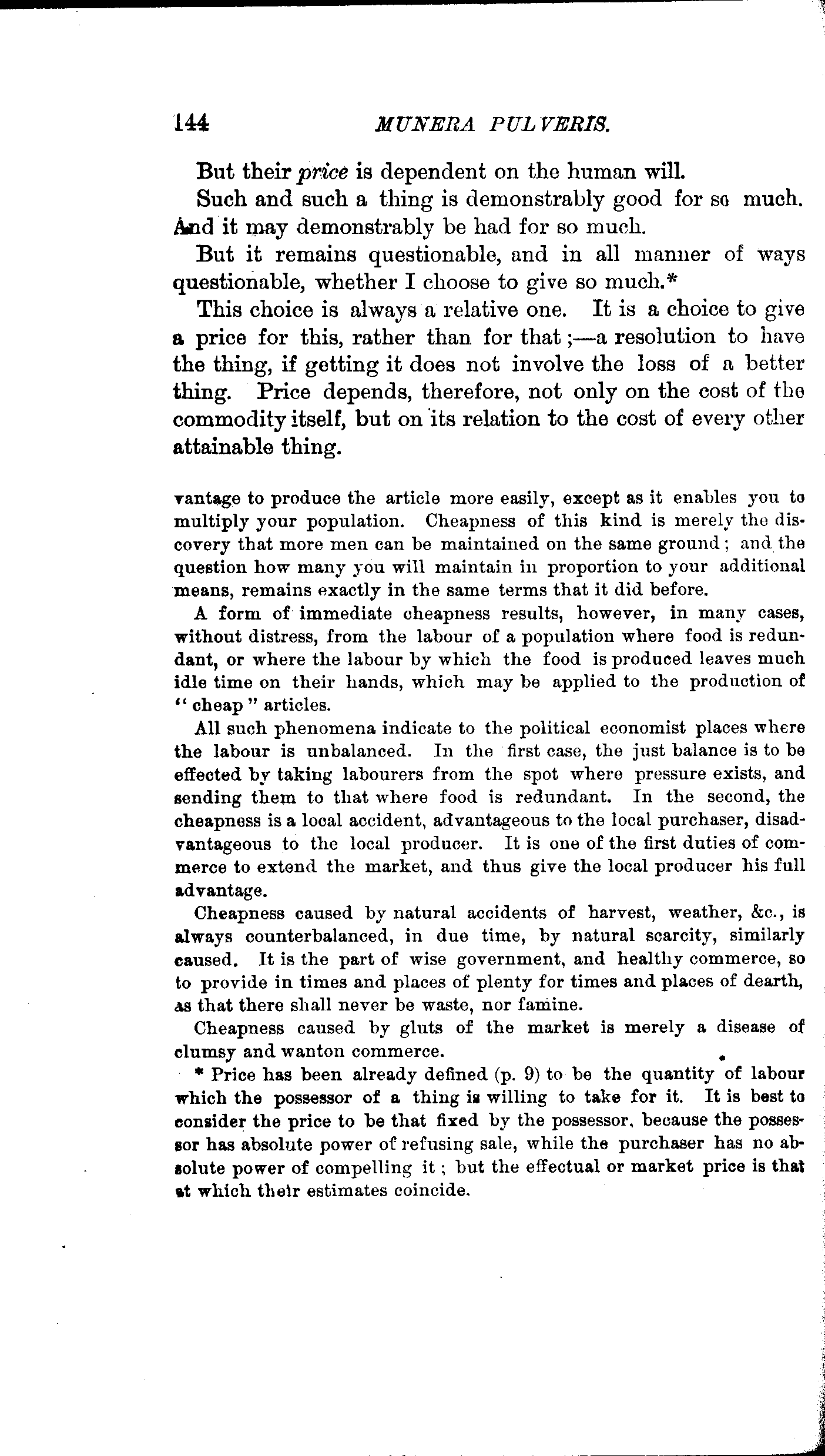 144 MUNERA PULVERIS.

But their price is dependent on the human will.

Such and such a thing is demonstrably good for so much. And it may demonstrably be had for so much.

But it remains questionable, and in all manner of ways questionable, whether I choose to give so much.*

This choice is always a relative one. It is a choice to give a price for this, rather than for that;—a resolution to have the thing, if getting it does not involve the loss of a better thing. Price depends, therefore, not only on the cost of the commodity itself, but on its relation to the cost of every other attainable thing.

vantage to produce the article more easily, except as it enables you to multiply your population. Cheapness of this kind is merely the discovery that more men can be maintained on the same ground; and the question how many you will maintain in proportion to your additional means, remains exactly in the same terms that it did before.

A form of immediate cheapness results, however, in many cases, without distress, from the labour of a population where food is redundant, or where the labour by which the food is produced leaves much idle time on their hands, which may be applied to the production of "cheap" articles.

All such phenomena indicate to the political economist places where the labour is unbalanced. In the first case, the just balance is to be effected by taking labourers from the spot where pressure exists, and sending them to that where food is redundant. In the second, the cheapness is a local accident, advantageous to the local purchaser, disadvantageous to the local producer. It is one of the first duties of commerce to extend the market, and thus give the local producer his full advantage.

Cheapness caused by natural accidents of harvest, weather, &c., is always counterbalanced, in due time, by natural scarcity, similarly caused. It is the part of wise government, and healthy commerce, so to provide in times and places of plenty for times and places of dearth, as that there shall never be waste, nor famine.

Cheapness caused by gluts of the market is merely a disease of clumsy and wanton commerce.

* Price has been already defined (p. 9) to be the quantity of labour which the possessor of a thing is willing to take for it. It is best to consider the price to be that fixed by the possessor, because the possessor has absolute power of refusing sale, while the purchaser has no absolute power of compelling it; but the effectual or market price is that at which their estimates coincide.